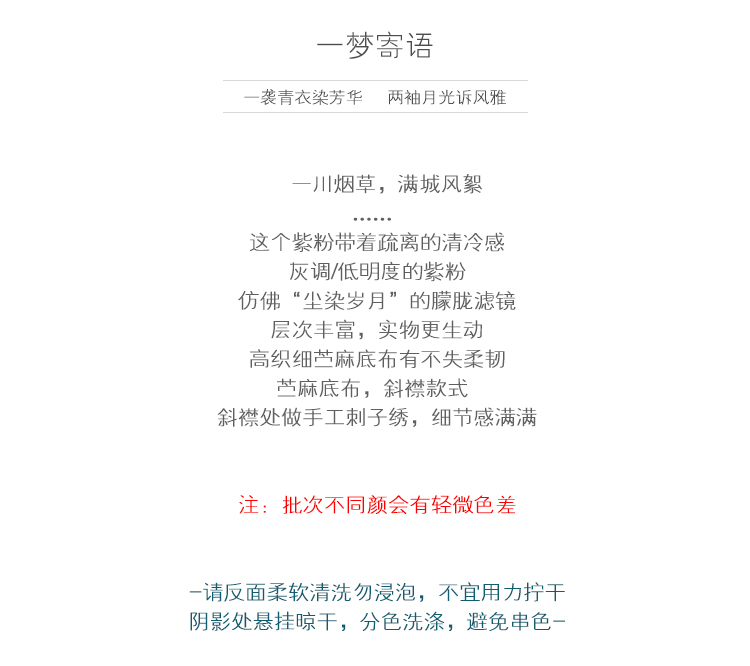 一梦寄语

一袭青衣染芳华 两袖月光诉风雅

一川烟草，满城风絮

……

这个紫粉带着疏离的清冷感

灰调/低明度的紫粉

仿佛“尘染岁月”的朦胧滤镜

层次丰富，实物更生动

高织细苎麻底布有不失柔韧

苎麻底布，斜襟款式

斜襟处做手工刺子绣，细节感满满

注：批次不同颜会有轻微色差

-请反面柔软清洗勿浸泡，不宜用力拧干

阴影处悬挂晾干，分色洗涤，避免串色-